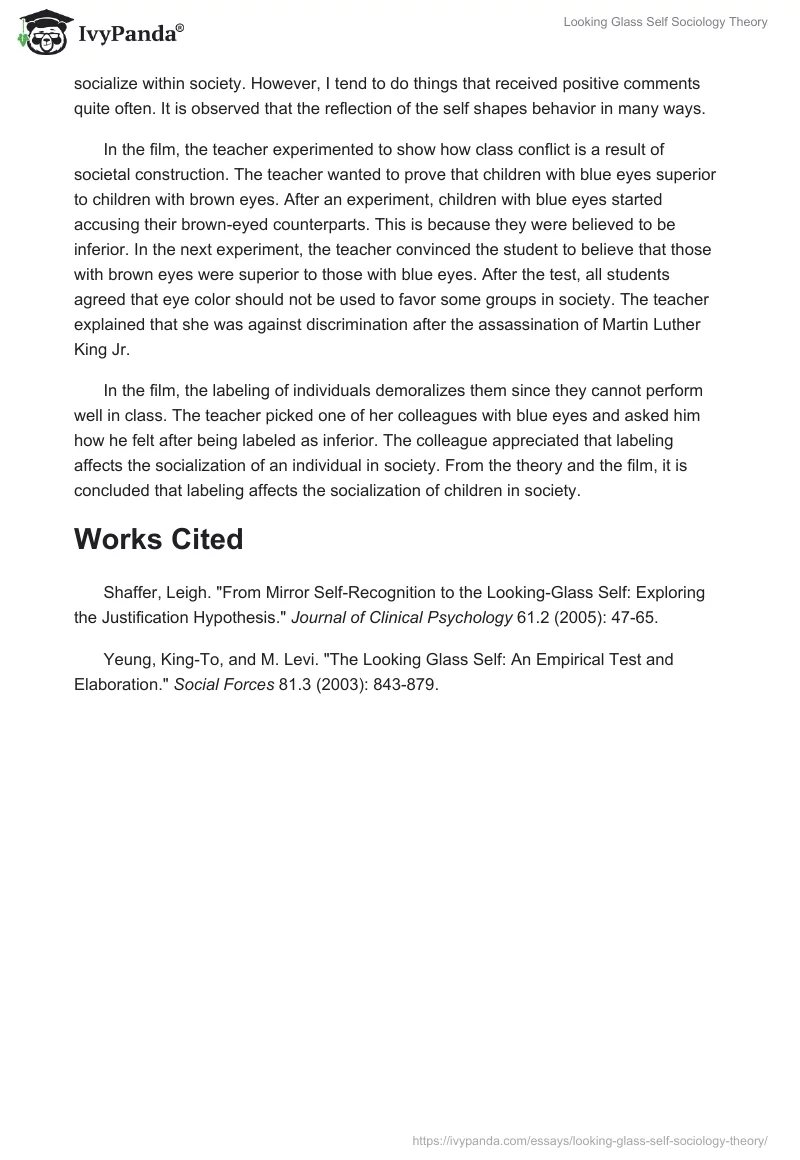 IvyPanda®

Looking Glass Self Sociology Theory

socialize within society. However, I tend to do things that received positive comments quite often. It is observed that the reflection of the self shapes behavior in many ways.

In the film, the teacher experimented to show how class conflict is a result of societal construction. The teacher wanted to prove that children with blue eyes superior to children with brown eyes. After an experiment, children with blue eyes started accusing their brown-eyed counterparts. This is because they were believed to be inferior. In the next experiment, the teacher convinced the student to believe that those with brown eyes were superior to those with blue eyes. After the test, all students agreed that eye color should not be used to favor some groups in society. The teacher explained that she was against discrimination after the assassination of Martin Luther King Jr.

In the film, the labeling of individuals demoralizes them since they cannot perform well in class. The teacher picked one of her colleagues with blue eyes and asked him how he felt after being labeled as inferior. The colleague appreciated that labeling affects the socialization of an individual in society. From the theory and the film, it is concluded that labeling affects the socialization of children in society.

Works Cited

Shaffer, Leigh. "From Mirror Self-Recognition to the Looking-Glass Self: Exploring the Justification Hypothesis." Journal of Clinical Psychology 61.2 (2005): 47-65.

Yeung, King-To, and M. Levi. "The Looking Glass Self: An Empirical Test and Elaboration." Social Forces 81.3 (2003): 843-879.

https://ivypanda.com/essays/looking-glass-self-sociology-theory/